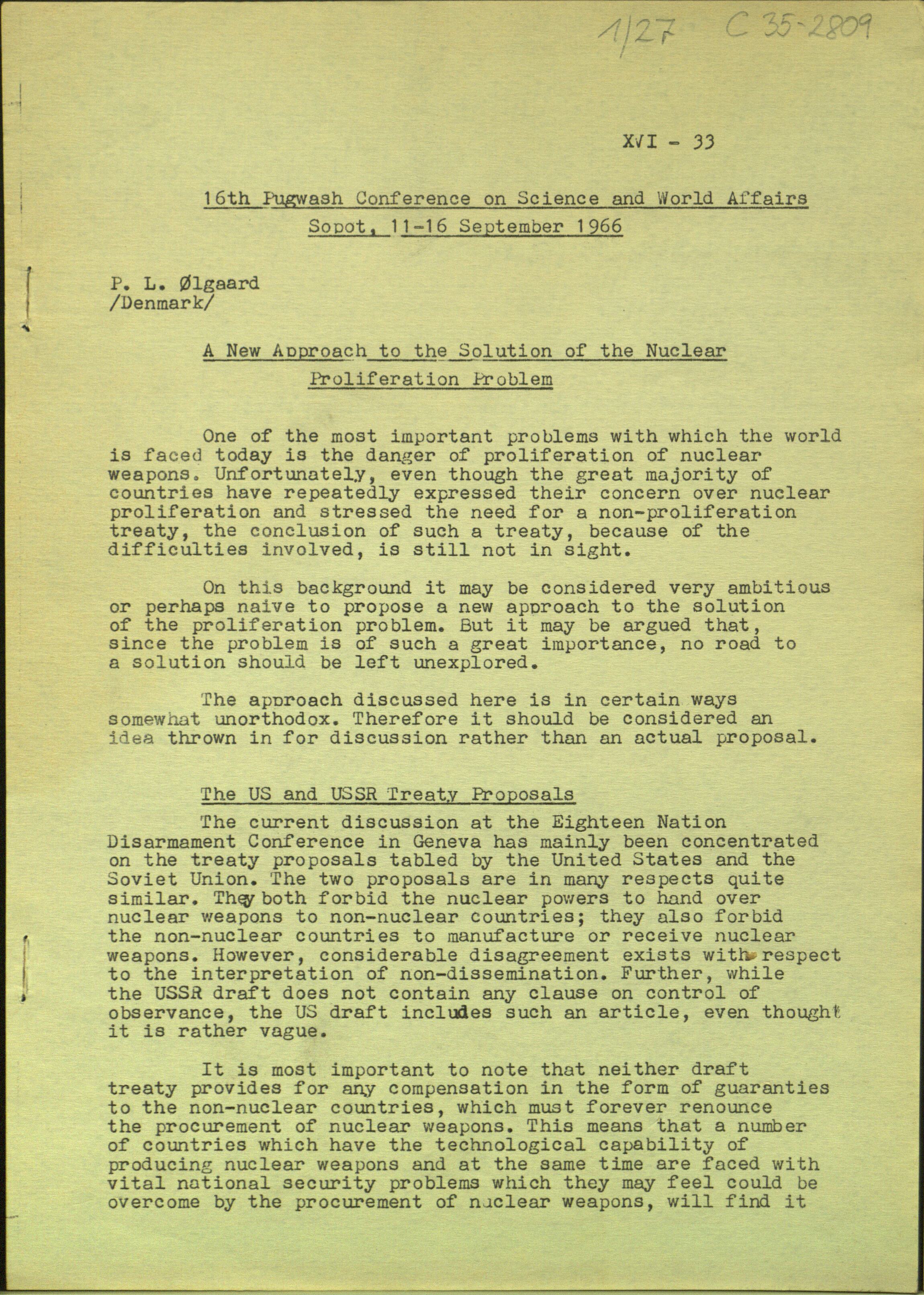 1/27 C 35-2809

XVI - 33

16th Pugwash Conference on Science and World Affairs
Sopot, 11-16 September 1966

P. L. Ølgaard
/Denmark/

A New Approach to the Solution of the Nuclear Proliferation Problem

One of the most important problems with which the world is faced today is the danger of proliferation of nuclear weapons. Unfortunately, even though the great majority of countries have repeatedly expressed their concern over nuclear proliferation and stressed the need for a non-proliferation treaty, the conclusion of such a treaty, because of the difficulties involved, is still not in sight.

On this background it may be considered very ambitious or perhaps naive to propose a new approach to the solution of the proliferation problem. But it may be argued that, since the problem is of such a great importance, no road to a solution should be left unexplored.

The approach discussed here is in certain ways somewhat unorthodox. Therefore it should be considered an idea thrown in for discussion rather than an actual proposal.

The US and USSR Treaty Proposals

The current discussion at the Eighteen Nation Disarmament Conference in Geneva has mainly been concentrated on the treaty proposals tabled by the United States and the Soviet Union. The two proposals are in many respects quite similar. They both forbid the nuclear powers to hand over nuclear weapons to non-nuclear countries; they also forbid the non-nuclear countries to manufacture or receive nuclear weapons. However, considerable disagreement exists with respect to the interpretation of non-dissemination. Further, while the USSR draft does not contain any clause on control of observance, the US draft includes such an article, even thought it is rather vague.

It is most important to note that neither draft treaty provides for any compensation in the form of guaranties to the non-nuclear countries, which must forever renounce the procurement of nuclear weapons. This means that a number of countries which have the technological capability of producing nuclear weapons and at the same time are faced with vital national security problems which they may feel could be overcome by the procurement of nuclear weapons, will find it